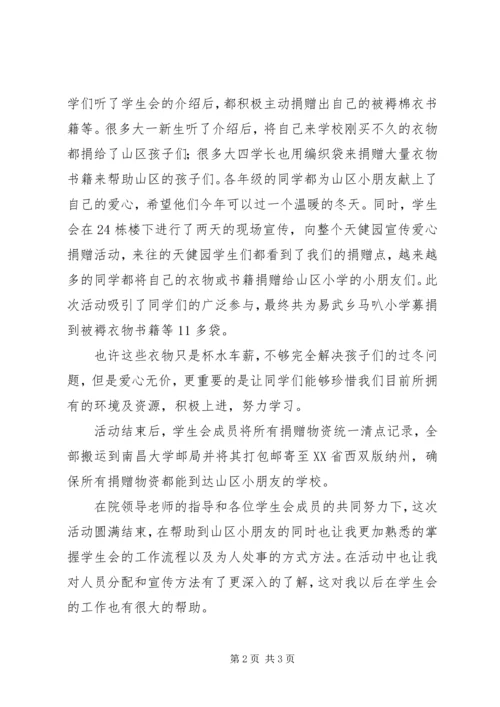 学们听了学生会的介绍后，都积极主动捐赠出自己的被褥棉衣书籍等。很多大一新生听了介绍后，将自己来学校刚买不久的衣物都捐给了山区孩子们；很多大四学长也用编织袋来捐赠大量衣物书籍来帮助山区的孩子们。各年级的同学都为山区小朋友献上了自己的爱心，希望他们今年可以过一个温暖的冬天。同时，学生会在24栋楼下进行了两天的现场宣传，向整个天健园宣传爱心捐赠活动，来往的天健园学生们都看到了我们的捐赠点，越来越多的同学都将自己的衣物或书籍捐赠给山区小学的小朋友们。此次活动吸引了同学们的广泛参与，最终共为易武乡马叭小学募捐到被褥衣物书籍等11多袋。

也许这些衣物只是杯水车薪，不够完全解决孩子们的过冬问题，但是爱心无价，更重要的是让同学们能够珍惜我们目前所拥有的环境及资源，积极上进，努力学习。

活动结束后，学生会成员将所有捐赠物资统一清点记录，全部搬运到南昌大学邮局并将其打包邮寄至XX省西双版纳州，确保所有捐赠物资都能到达山区小朋友的学校。

在院领导老师的指导和各位学生会成员的共同努力下，这次活动圆满结束，在帮助到山区小朋友的同时也让我更加熟悉的掌握学生会的工作流程以及为人处事的方式方法。在活动中也让我对人员分配和宣传方法有了更深入的了解，这对我以后在学生会的工作也有很大的帮助。

第2页 共3页